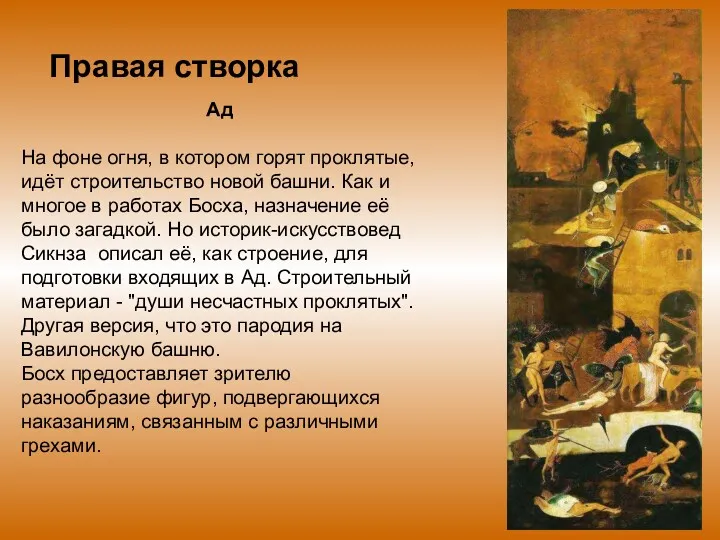 Правая створка

Ад

На фоне огня, в котором горят проклятые, идёт строительство новой башни. Как и многое в работах Босха, назначение её было загадкой. Но историк-искусствовед Сикнза описал её, как строение, для подготовки входящих в Ад. Строительный материал - "души несчастных проклятых". Другая версия, что это пародия на Вавилонскую башню.
Босх предоставляет зрителю разнообразие фигур, подвергающихся наказаниям, связанным с различными грехами.